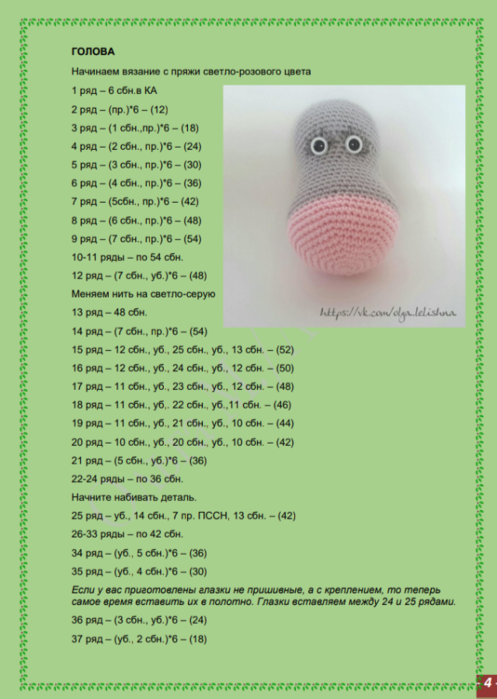 ГОЛОВА

Начинаем вязание с пряжи светло-розового цвета

1 ряд – 6 сбн.в КА

2 ряд – (пр.)*6 – (12)

3 ряд – (1 сбн.,пр.)*6 – (18)

4 ряд – (2 сбн., пр.)*6 – (24)

5 ряд – (3 сбн., пр.)*6 – (30)

6 ряд – (4 сбн., пр.)*6 – (36)

7 ряд – (5сбн., пр.)*6 – (42)

8 ряд – (6 сбн., пр.)*6 – (48)

9 ряд – (7 сбн., пр.)*6 – (54)

10-11 ряды – по 54 сбн.

12 ряд – (7 сбн., уб.)*6 – (48)

Меняем нить на светло-серую

13 ряд – 48 сбн.

14 ряд – (7 сбн., пр.)*6 – (54)

15 ряд – 12 сбн., уб., 25 сбн., уб., 13 сбн. – (52)

16 ряд – 12 сбн., уб., 24 сбн., уб., 12 сбн. – (50)

17 ряд – 11 сбн., уб., 23 сбн., уб., 12 сбн. – (48)

18 ряд – 11 сбн., уб,. 22 сбн., уб.,11 сбн. – (46)

19 ряд – 11 сбн., уб., 21 сбн., уб., 10 сбн. – (44)

20 ряд – 10 сбн., уб., 20 сбн., уб., 10 сбн. – (42)

21 ряд – (5 сбн., уб.)*6 – (36)

22-24 ряды – по 36 сбн.

Начните набивать деталь.

25 ряд – уб., 14 сбн., 7 пр. ПССН, 13 сбн. – (42)

26-33 ряды – по 42 сбн.

34 ряд – (уб., 5 сбн.)*6 – (36)

35 ряд – (уб., 4 сбн.)*6 – (30)

Если у вас приготовлены глазки не пришивные, а с креплением, то теперь самое время вставить их в полотно. Глазки вставляем между 24 и 25 рядами.

36 ряд – (3 сбн., уб.)*6 – (24)

37 ряд – (уб., 2 сбн.)*6 – (18)

https://vk.com/olga.lelishna

4